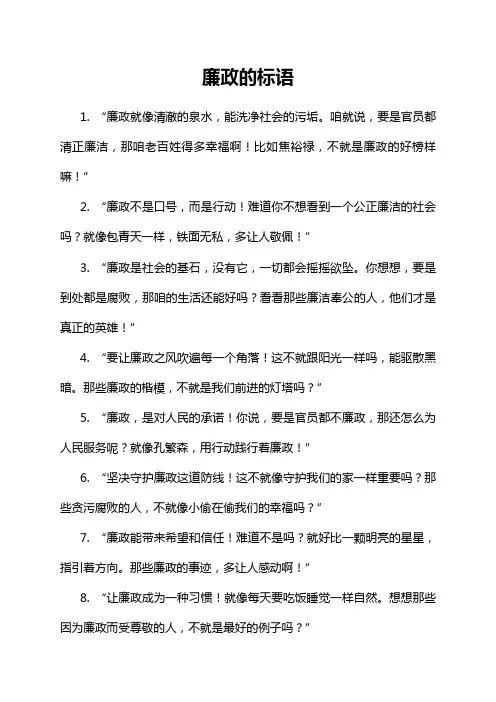 廉政的标语

1. “廉政就像清澈的泉水，能洗净社会的污垢。咱就说，要是官员都清正廉洁，那咱老百姓得多幸福啊！比如焦裕禄，不就是廉政的好榜样嘛！”

2. “廉政不是口号，而是行动！难道你不想看到一个公正廉洁的社会吗？就像包青天一样，铁面无私，多让人敬佩！”

3. “廉政是社会的基石，没有它，一切都会摇摇欲坠。你想想，要是到处都是腐败，那咱的生活还能好吗？看看那些廉洁奉公的人，他们才是真正的英雄！”

4. “要让廉政之风吹遍每一个角落！这不就跟阳光一样吗，能驱散黑暗。那些廉政的楷模，不就是我们前进的灯塔吗？”

5. “廉政，是对人民的承诺！你说，要是官员都不廉政，那还怎么为人民服务呢？就像孔繁森，用行动践行着廉政！”

6. “坚决守护廉政这道防线！这不就像守护我们的家一样重要吗？那些贪污腐败的人，不就像小偷在偷我们的幸福吗？”

7. “廉政能带来希望和信任！难道不是吗？就好比一颗明亮的星星，指引着方向。那些廉政的事迹，多让人感动啊！”

8. “让廉政成为一种习惯！就像每天要吃饭睡觉一样自然。想想那些因为廉政而受尊敬的人，不就是最好的例子吗？”